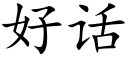 好话